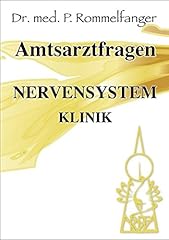 Dr. med. P. Rommelfanger

Amtsarztfragen

NERVENSYSTEM
KLINIK